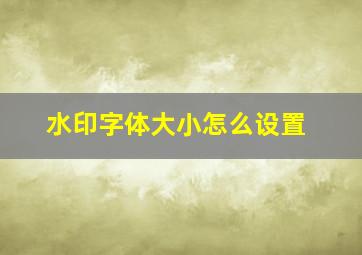 水印字体大小怎么设置